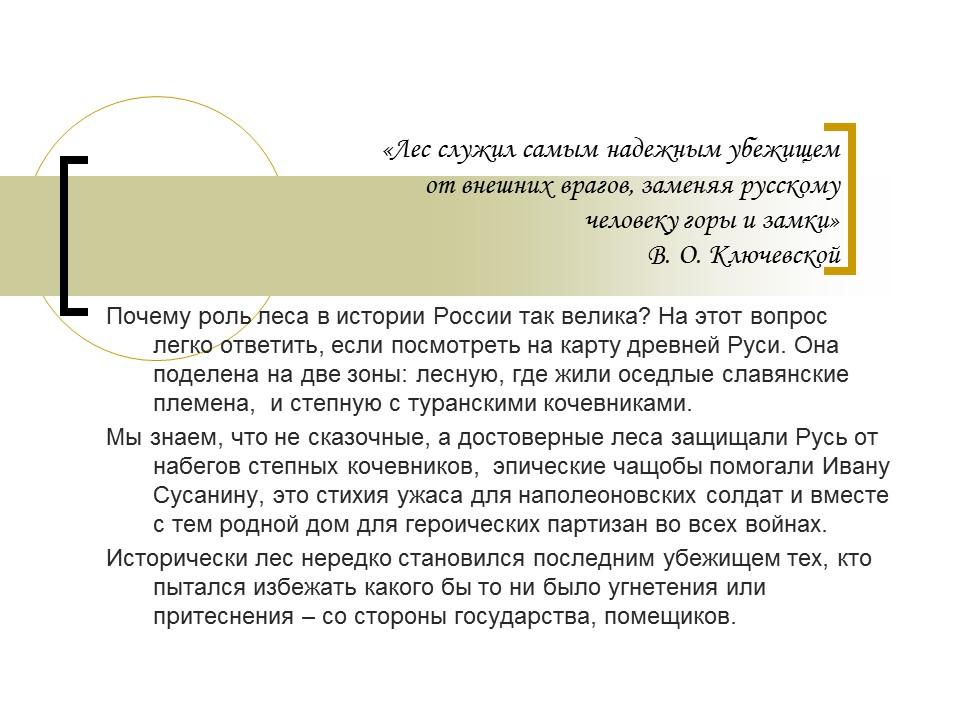 «Лес служил самым надежным убежищем от внешних врагов, заменяя русскому человеку горы и замки»
В. О. Ключевской

Почему роль леса в истории России так велика? На этот вопрос легко ответить, если посмотреть на карту древней Руси. Она поделена на две зоны: лесную, где жили оседлые славянские племена,  и степную с туранскими кочевниками.

Мы знаем, что не сказочные, а достоверные леса защищали Русь от набегов степных кочевников,  эпические чащобы помогали Ивану Сусанину, это стихия ужаса для наполеоновских солдат и вместе с тем родной дом для героических партизан во всех войнах.

Исторически лес нередко становился последним убежищем тех, кто пытался избежать какого бы то ни было угнетения или притеснения – со стороны государства, помещиков.